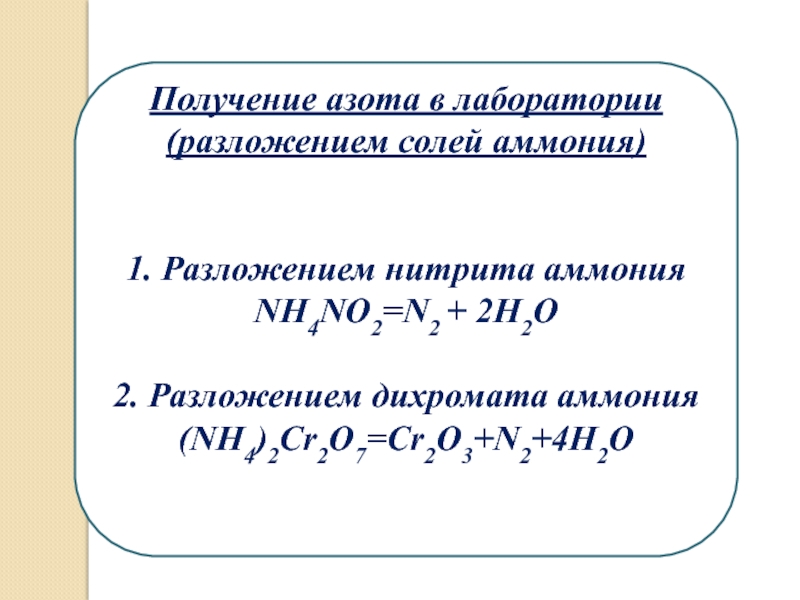 Получение азота в лаборатории (разложением солей аммония)

1. Разложением нитрита аммония
$NH_4NO_2=N_2 + 2H_2O$

2. Разложением дихромата аммония
$(NH_4)_2Cr_2O_7=Cr_2O_3+N_2+4H_2O$